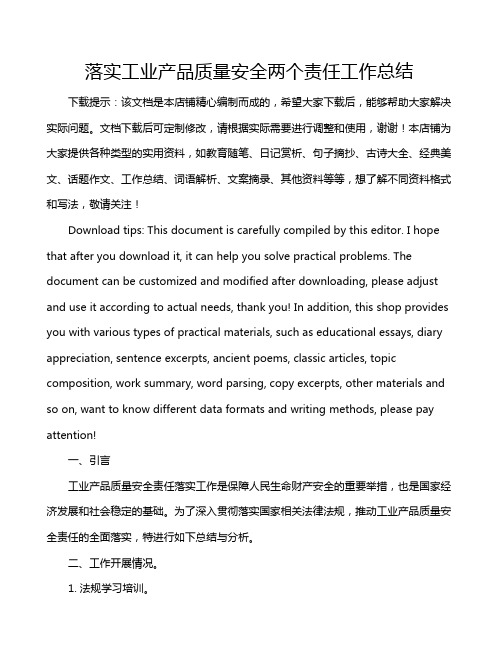 落实工业产品质量安全两个责任工作总结

下载提示：该文档是本店铺精心编制而成的，希望大家下载后，能够帮助大家解决实际问题。文档下载后可定制修改，请根据实际需要进行调整和使用，谢谢！本店铺为大家提供各种类型的实用资料，如教育随笔、日记赏析、句子摘抄、古诗大全、经典美文、话题作文、工作总结、词语解析、文案摘录、其他资料等等，想了解不同资料格式和写法，敬请关注！

Download tips: This document is carefully compiled by this editor. I hope that after you download it, it can help you solve practical problems. The document can be customized and modified after downloading, please adjust and use it according to actual needs, thank you! In addition, this shop provides you with various types of practical materials, such as educational essays, diary appreciation, sentence excerpts, ancient poems, classic articles, topic composition, work summary, word parsing, copy excerpts, other materials and so on, want to know different data formats and writing methods, please pay attention!

一、引言

工业产品质量安全责任落实工作是保障人民生命财产安全的重要举措，也是国家经济发展和社会稳定的基础。为了深入贯彻落实国家相关法律法规，推动工业产品质量安全责任的全面落实，特进行如下总结与分析。

二、工作开展情况。

1. 法规学习培训。